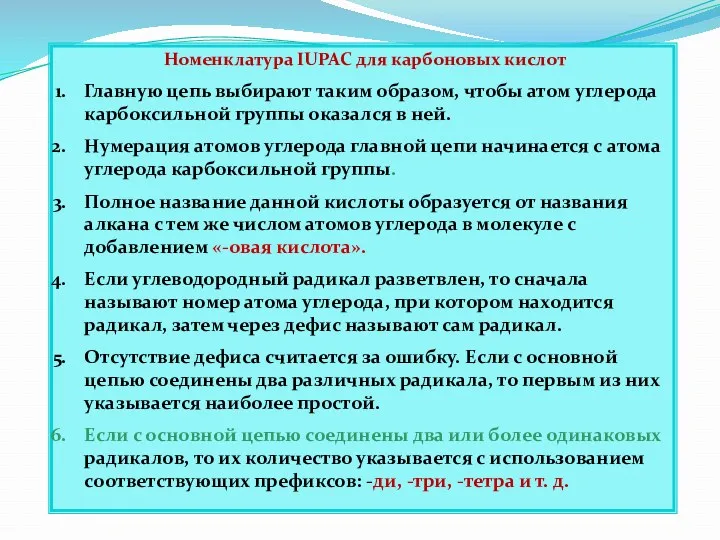 Номенклатура IUPAC для карбоновых кислот

1. Главную цепь выбирают таким образом, чтобы атом углерода карбоксильной группы оказался в ней.

2. Нумерация атомов углерода главной цепи начинается с атома углерода карбоксильной группы.

3. Полное название данной кислоты образуется от названия алкана с тем же числом атомов углерода в молекуле с добавлением «-овая кислота».

4. Если углеводородный радикал разветвлен, то сначала называют номер атома углерода, при котором находится радикал, затем через дефис называют сам радикал.

5. Отсутствие дефиса считается за ошибку. Если с основной цепью соединены два различных радикала, то первым из них указывается наиболее простой.

6. Если с основной цепью соединены два или более одинаковых радикалов, то их количество указывается с использованием соответствующих префиксов: -ди, -три, -тетра и т. д.